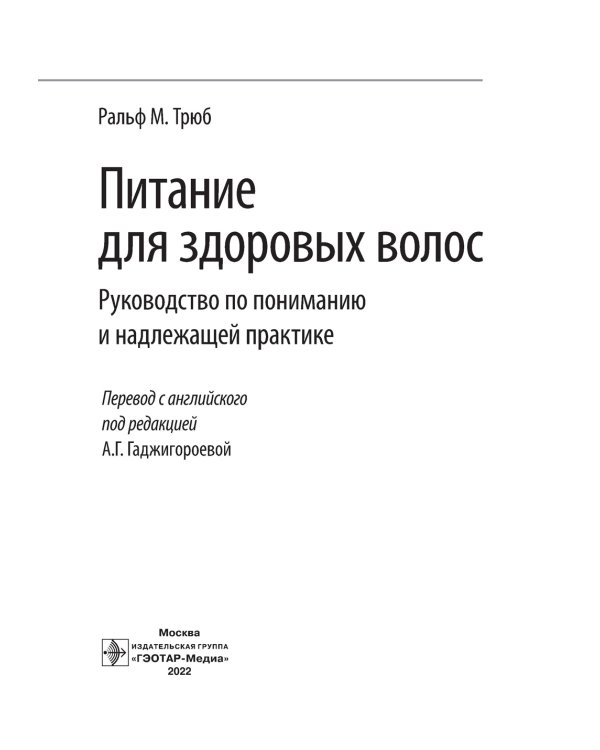 Ральф М. Трюб

Питание для здоровых волос

Руководство по пониманию и надлежащей практике

Перевод с английского
под редакцией
А.Г. Гаджигороевой

Москва
ИЗДАТЕЛЬСКАЯ ГРУППА
«ГЭОТАР-Медиа»
2022